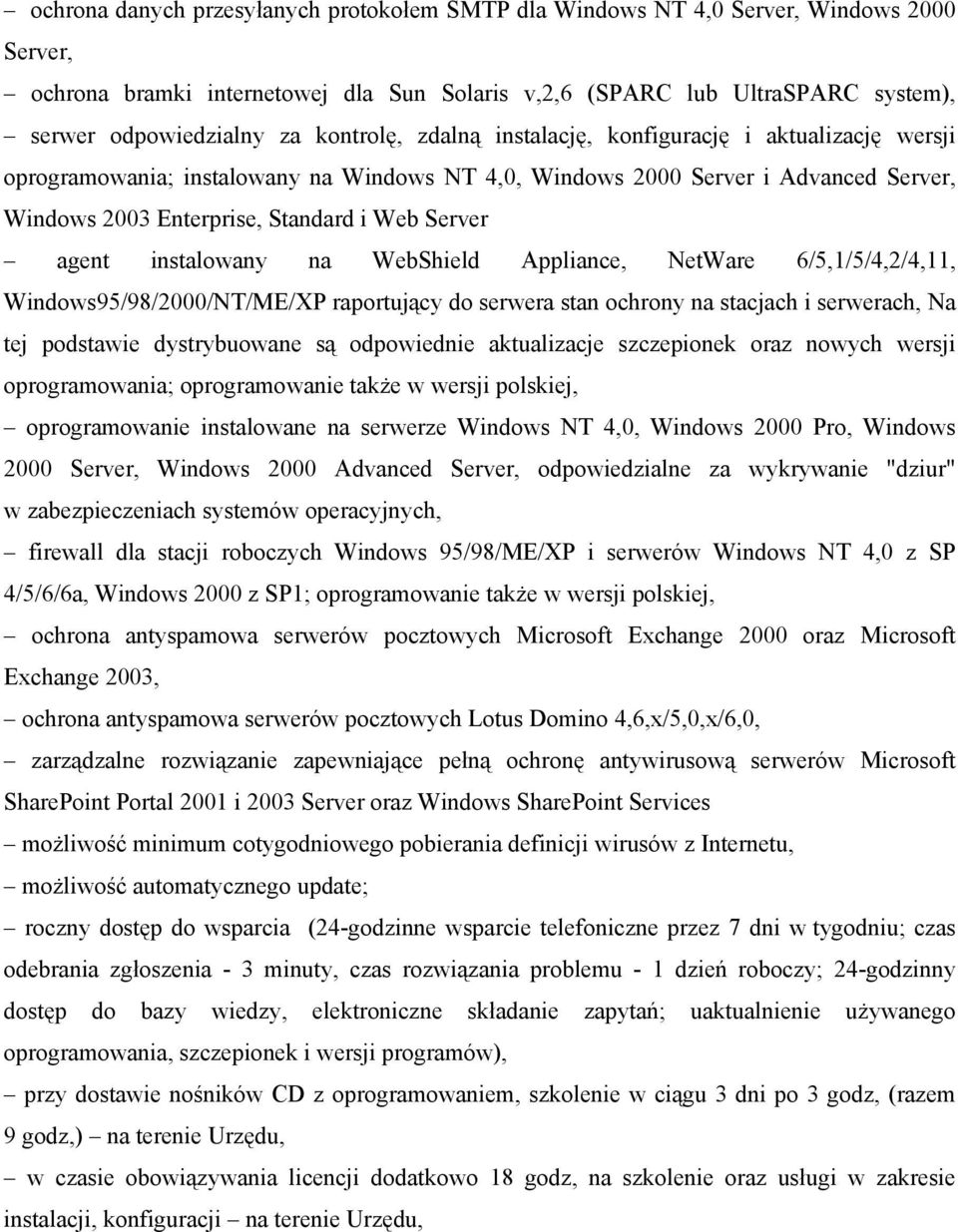 – ochrona danych przesyłanych protokołem SMTP dla Windows NT 4,0 Server, Windows 2000 Server,

– ochrona bramki internetowej dla Sun Solaris v,2,6 (SPARC lub UltraSPARC system),

– serwer odpowiedzialny za kontrolę, zdalną instalację, konfigurację i aktualizację wersji oprogramowania; instalowany na Windows NT 4,0, Windows 2000 Server i Advanced Server, Windows 2003 Enterprise, Standard i Web Server

– agent instalowany na WebShield Appliance, NetWare 6/5,1/5/4,2/4,11, Windows95/98/2000/NT/ME/XP raportujący do serwera stan ochrony na stacjach i serwerach, Na tej podstawie dystrybuowane są odpowiednie aktualizacje szczepionek oraz nowych wersji oprogramowania; oprogramowanie także w wersji polskiej,

– oprogramowanie instalowane na serwerze Windows NT 4,0, Windows 2000 Pro, Windows 2000 Server, Windows 2000 Advanced Server, odpowiedzialne za wykrywanie "dziur" w zabezpieczeniach systemów operacyjnych,

– firewall dla stacji roboczych Windows 95/98/ME/XP i serwerów Windows NT 4,0 z SP 4/5/6/6a, Windows 2000 z SP1; oprogramowanie także w wersji polskiej,

– ochrona antyspamowa serwerów pocztowych Microsoft Exchange 2000 oraz Microsoft Exchange 2003,

– ochrona antyspamowa serwerów pocztowych Lotus Domino 4,6,x/5,0,x/6,0,

– zarządzalne rozwiązanie zapewniające pełną ochronę antywirusową serwerów Microsoft SharePoint Portal 2001 i 2003 Server oraz Windows SharePoint Services

– możliwość minimum cotygodniowego pobierania definicji wirusów z Internetu,

– możliwość automatycznego update;

– roczny dostęp do wsparcia (24-godzinne wsparcie telefoniczne przez 7 dni w tygodniu; czas odebrania zgłoszenia - 3 minuty, czas rozwiązania problemu - 1 dzień roboczy; 24-godzinny dostęp do bazy wiedzy, elektroniczne składanie zapytań; uaktualnienie używanego oprogramowania, szczepionek i wersji programów),

– przy dostawie nośników CD z oprogramowaniem, szkolenie w ciągu 3 dni po 3 godz, (razem 9 godz,) – na terenie Urzędu,

– w czasie obowiązywania licencji dodatkowo 18 godz, na szkolenie oraz usługi w zakresie instalacji, konfiguracji – na terenie Urzędu,